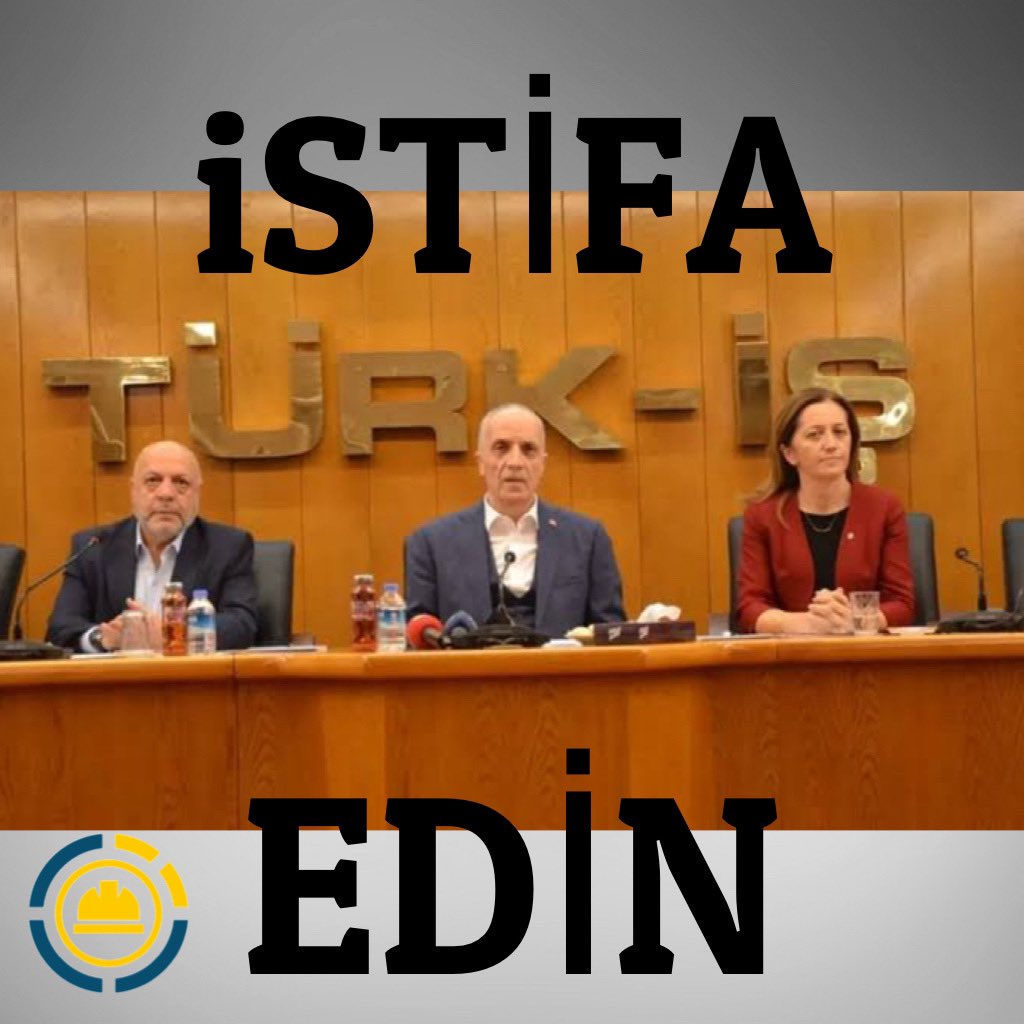 iSTİFA

TÜRK-İŞ

EDİN